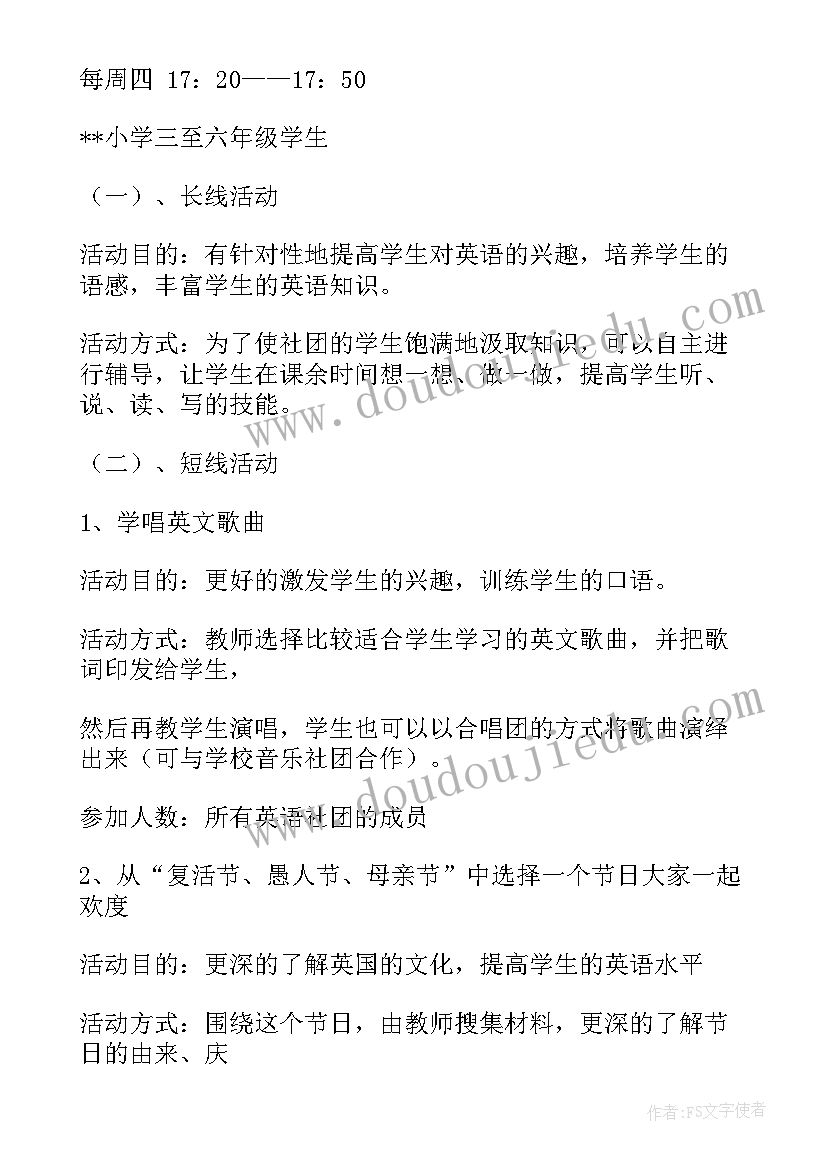 每周四 17：20——17：50

**小学三至六年级学生

（一）、长线活动

活动目的：有针对性地提高学生对英语的兴趣，培养学生的语感，丰富学生的英语知识。

活动方式：为了使社团的学生饱满地汲取知识，可以自主进行辅导，让学生在课余时间想一想、做一做，提高学生听、说、读、写的技能。

（二）、短线活动

1、学唱英文歌曲

活动目的：更好的激发学生的兴趣，训练学生的口语。

活动方式：教师选择比较适合学生学习的英文歌曲，并把歌词印发给学生，

然后再教学生演唱，学生也可以以合唱团的方式将歌曲演绎出来（可与学校音乐社团合作）。

参加人数：所有英语社团的成员

2、从“复活节、愚人节、母亲节”中选择一个节日大家一起欢度

活动目的：更深的了解英国的文化，提高学生的英语水平

活动方式：围绕这个节日，由教师搜集材料，更深的了解节日的由来、庆

www.doudoujiedu.com

www.doudoujiedu.com

作者：FS文字使者